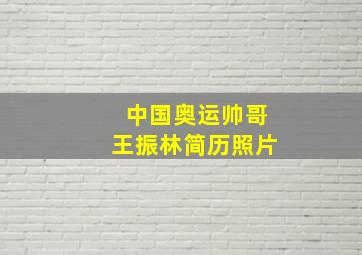 中国奥运帅哥
王振林简历照片